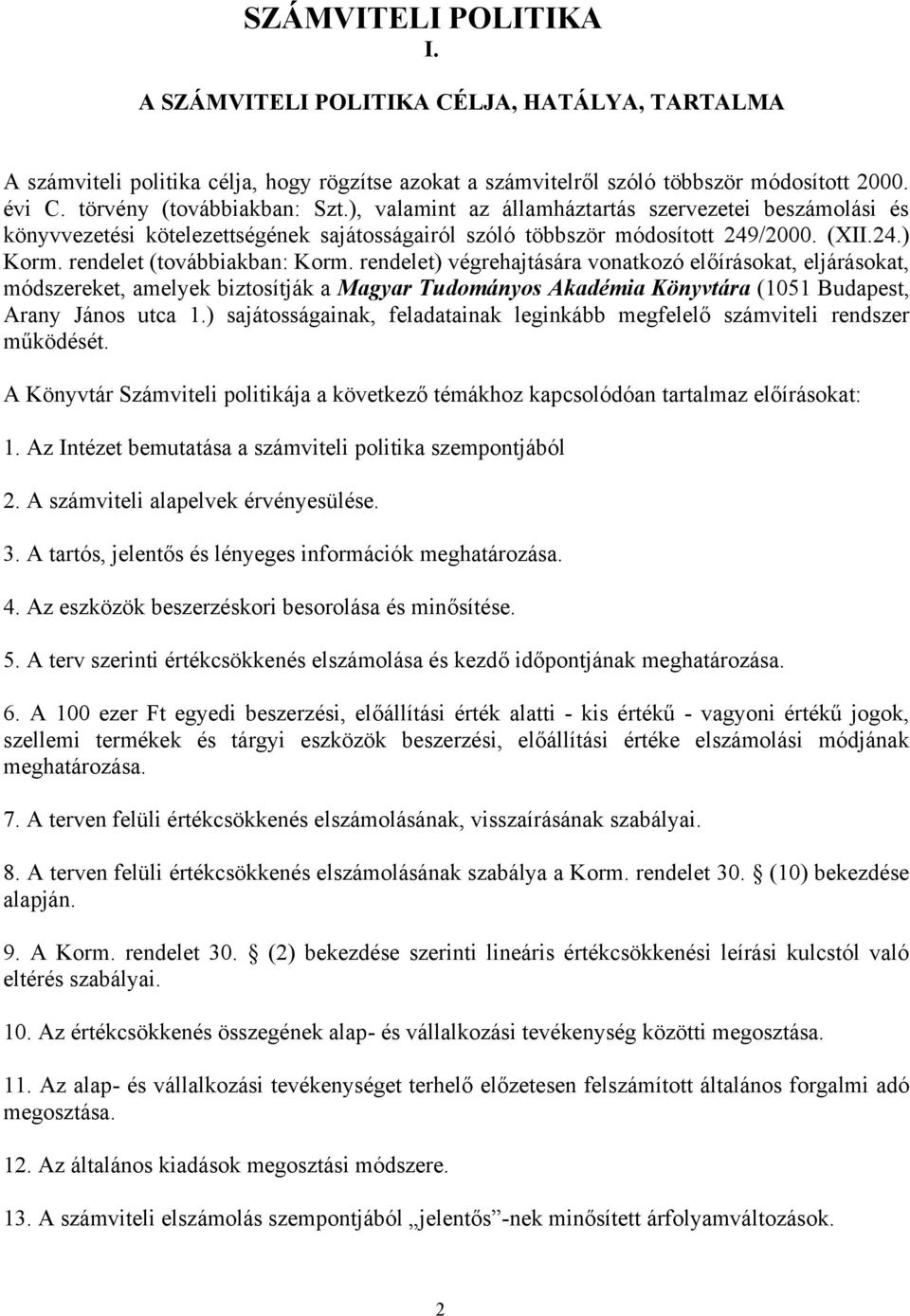 SZÁMVITELI POLITIKA

I.

A SZÁMVITELI POLITIKA CÉLJA, HATÁLYA, TARTALMA

A számviteli politika célja, hogy rögzítse azokat a számvitelről szóló többször módosított 2000. évi C. törvény (továbbiakban: Szt.), valamint az államháztartás szervezetei beszámolási és könyvvezetési kötelezettségének sajátosságairól szóló többször módosított 249/2000. (XII.24.) Korm. rendelet (továbbiakban: Korm. rendelet) végrehajtására vonatkozó előírásokat, eljárásokat, módszereket, amelyek biztosítják a Magyar Tudományos Akadémia Könyvtára (1051 Budapest, Arany János utca 1.) sajátosságainak, feladatainak leginkább megfelelő számviteli rendszer működését.

A Könyvtár Számviteli politikája a következő témákhoz kapcsolódóan tartalmaz előírásokat:

1. Az Intézet bemutatása a számviteli politika szempontjából

2. A számviteli alapelvek érvényesülése.

3. A tartós, jelentős és lényeges információk meghatározása.

4. Az eszközök beszerzéskori besorolása és minősítése.

5. A terv szerinti értékcsökkenés elszámolása és kezdő időpontjának meghatározása.

6. A 100 ezer Ft egyedi beszerzési, előállítási érték alatti - kis értékű - vagyoni értékű jogok, szellemi termékek és tárgyi eszközök beszerzési, előállítási értéke elszámolási módjának meghatározása.

7. A terven felüli értékcsökkenés elszámolásának, visszaírásának szabályai.

8. A terven felüli értékcsökkenés elszámolásának szabálya a Korm. rendelet 30. (10) bekezdése alapján.

9. A Korm. rendelet 30. (2) bekezdése szerinti lineáris értékcsökkenési leírási kulcstól való eltérés szabályai.

10. Az értékcsökkenés összegének alap- és vállalkozási tevékenység közötti megosztása.

11. Az alap- és vállalkozási tevékenységet terhelő előzetesen felszámított általános forgalmi adó megosztása.

12. Az általános kiadások megosztási módszere.

13. A számviteli elszámolás szempontjából „jelentős”-nek minősített árfolyamváltozások.

2